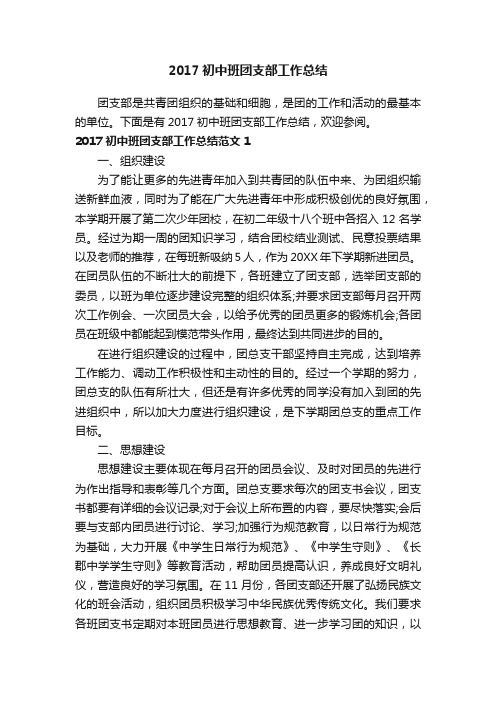 2017 初中班团支部工作总结

团支部是共青团组织的基础和细胞，是团的工作和活动的最基本的单位。下面是有 2017 初中班团支部工作总结，欢迎参阅。

2017 初中班团支部工作总结范文 1

一、组织建设

为了能让更多的先进青年加入到共青团的队伍中来、为团组织输送新鲜血液，同时为了能在广大先进青年中形成积极创优的良好氛围，本学期开展了第二次少年团校，在初二年级十八个班中各招入 12 名学员。经过为期一周的团知识学习，结合团校结业测试、民意投票结果以及老师的推荐，在每班新吸纳 5 人，作为 20XX 年下学期新进团员。在团员队伍的不断壮大的前提下，各班建立了团支部，选举团支部的委员，以班为单位逐步建设完整的组织体系;并要求团支部每月召开两次工作例会、一次团员大会，以给予优秀的团员更多的锻炼机会;各团员在班级中都能起到模范带头作用，最终达到共同进步的目的。

在进行组织建设的过程中，团总支干部坚持自主完成，达到培养工作能力、调动工作积极性和主动性的目的。经过一个学期的努力，团总支的队伍有所壮大，但还是有许多优秀的同学没有加入到团的先进组织中，所以加大力度进行组织建设，是下学期团总支的重点工作目标。

二、思想建设

思想建设主要体现在每月召开的团员会议、及时对团员的先进行为作出指导和表彰等几个方面。团总支要求每次的团支书会议，团支书都要有详细的会议记录;对于会议上所布置的内容，要尽快落实;会后要与支部内团员进行讨论、学习;加强行为规范教育，以日常行为规范为基础，大力开展《中学生日常行为规范》、《中学生守则》、《长郡中学学生守则》等教育活动，帮助团员提高认识，养成良好文明礼仪，营造良好的学习氛围。在 11 月份，各团支部还开展了弘扬民族文化的班会活动，组织团员积极学习中华民族优秀传统文化。我们要求各班团支书定期对本班团员进行思想教育、进一步学习团的知识，以